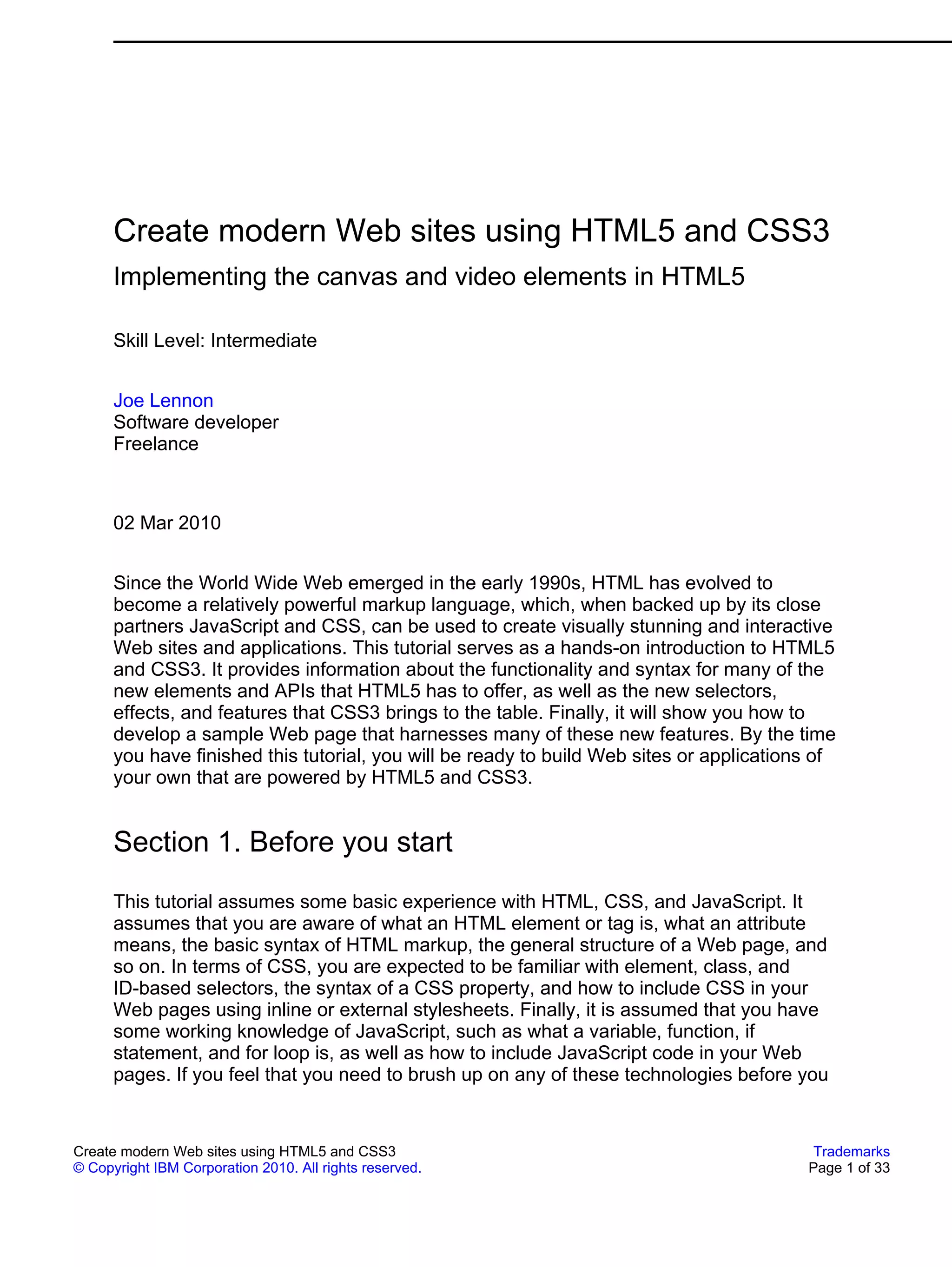 Create modern Web sites using HTML5 and CSS3

Implementing the canvas and video elements in HTML5

Skill Level: Intermediate

Joe Lennon
Software developer
Freelance

02 Mar 2010

Since the World Wide Web emerged in the early 1990s, HTML has evolved to become a relatively powerful markup language, which, when backed up by its close partners JavaScript and CSS, can be used to create visually stunning and interactive Web sites and applications. This tutorial serves as a hands-on introduction to HTML5 and CSS3. It provides information about the functionality and syntax for many of the new elements and APIs that HTML5 has to offer, as well as the new selectors, effects, and features that CSS3 brings to the table. Finally, it will show you how to develop a sample Web page that harnesses many of these new features. By the time you have finished this tutorial, you will be ready to build Web sites or applications of your own that are powered by HTML5 and CSS3.

Section 1. Before you start

This tutorial assumes some basic experience with HTML, CSS, and JavaScript. It assumes that you are aware of what an HTML element or tag is, what an attribute means, the basic syntax of HTML markup, the general structure of a Web page, and so on. In terms of CSS, you are expected to be familiar with element, class, and ID-based selectors, the syntax of a CSS property, and how to include CSS in your Web pages using inline or external stylesheets. Finally, it is assumed that you have some working knowledge of JavaScript, such as what a variable, function, if statement, and for loop is, as well as how to include JavaScript code in your Web pages. If you feel that you need to brush up on any of these technologies before you

Create modern Web sites using HTML5 and CSS3
© Copyright IBM Corporation 2010. All rights reserved.

Trademarks
Page 1 of 33